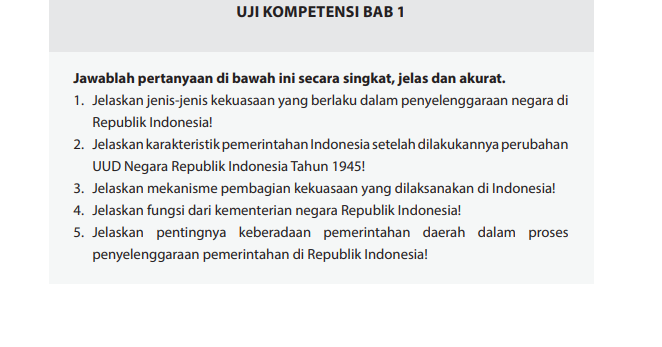 UJI KOMPETENSI BAB 1

Jawablah pertanyaan di bawah ini secara singkat, jelas dan akurat.

1. Jelaskan jenis-jenis kekuasaan yang berlaku dalam penyelenggaraan negara di Republik Indonesia!
2. Jelaskan karakteristik pemerintahan Indonesia setelah dilakukannya perubahan UUD Negara Republik Indonesia Tahun 1945!
3. Jelaskan mekanisme pembagian kekuasaan yang dilaksanakan di Indonesia!
4. Jelaskan fungsi dari kementerian negara Republik Indonesia!
5. Jelaskan pentingnya keberadaan pemerintahan daerah dalam proses penyelenggaraan pemerintahan di Republik Indonesia!